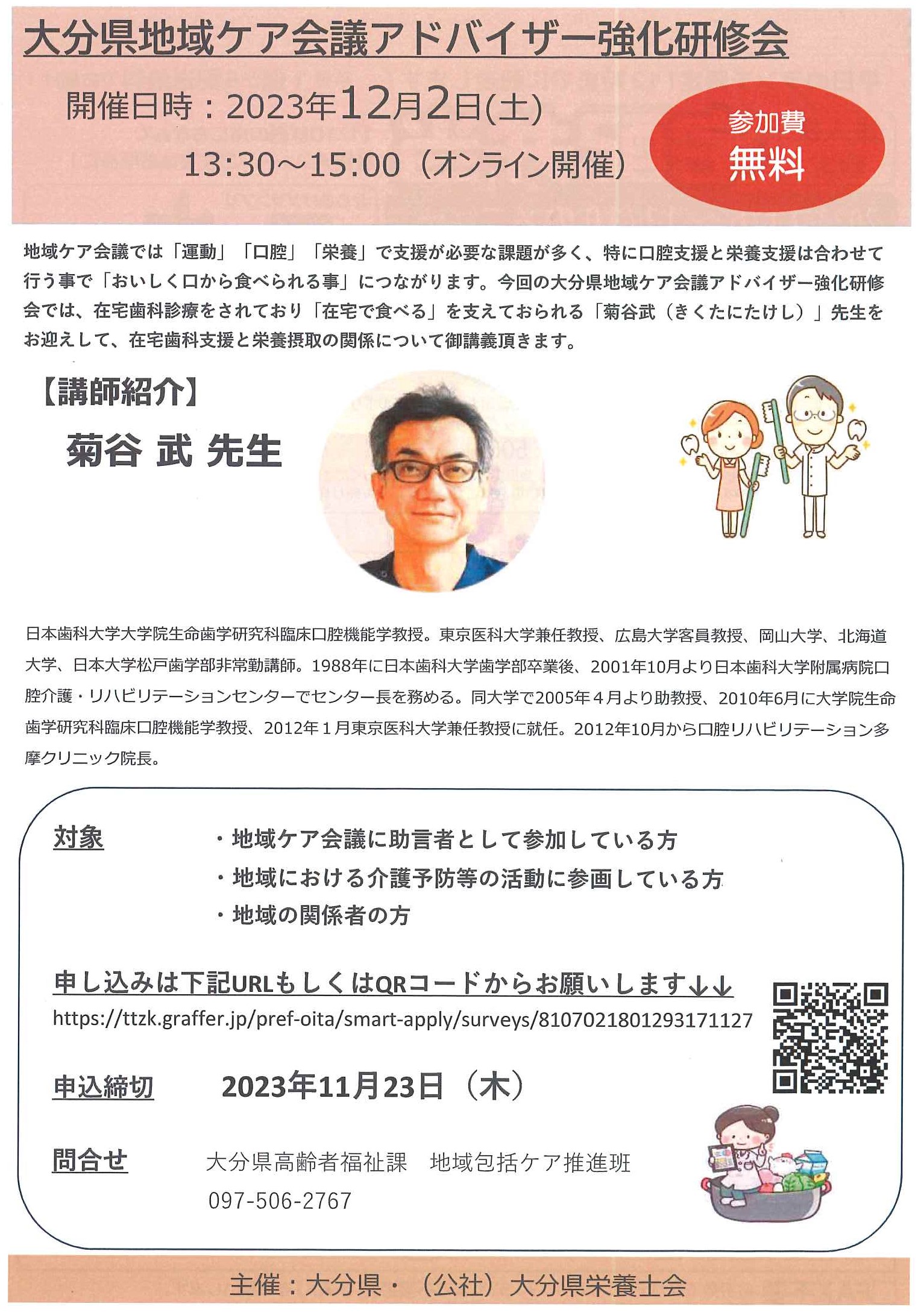 大分県地域ケア会議アドバイザー強化研修会

開催日時：2023年12月2日(土)
13:30～15:00（オンライン開催）

参加費
無料

地域ケア会議では「運動」「口腔」「栄養」で支援が必要な課題が多く、特に口腔支援と栄養支援は合わせて行う事で「おいしく口から食べられる事」につながります。今回の大分県地域ケア会議アドバイザー強化研修会では、在宅歯科診療をされており「在宅で食べる」を支えておられる「菊谷武（きくたにたけし）」先生をお迎えして、在宅歯科支援と栄養摂取の関係について御講義頂きます。

【講師紹介】
菊谷 武 先生

日本歯科大学大学院生命歯学研究科臨床口腔機能学教授。東京医科大学兼任教授、広島大学客員教授、岡山大学、北海道大学、日本大学松戸歯学部非常勤講師。1988年に日本歯科大学歯学部卒業後、2001年10月より日本歯科大学附属病院口腔介護・リハビリテーションセンターでセンター長を務める。同大学で2005年４月より助教授、2010年6月に大学院生命歯学研究科臨床口腔機能学教授、2012年１月東京医科大学兼任教授に就任。2012年10月から口腔リハビリテーション多摩クリニック院長。

対象
・地域ケア会議に助言者として参加している方
・地域における介護予防等の活動に参画している方
・地域の関係者の方

申し込みは下記URLもしくはQRコードからお願いします↓↓
https://ttzk.graffer.jp/pref-oita/smart-apply/surveys/8107021801293171127

申込締切　2023年11月23日（木）

問合せ　大分県高齢者福祉課　地域包括ケア推進班
097-506-2767

主催：大分県・（公社）大分県栄養士会